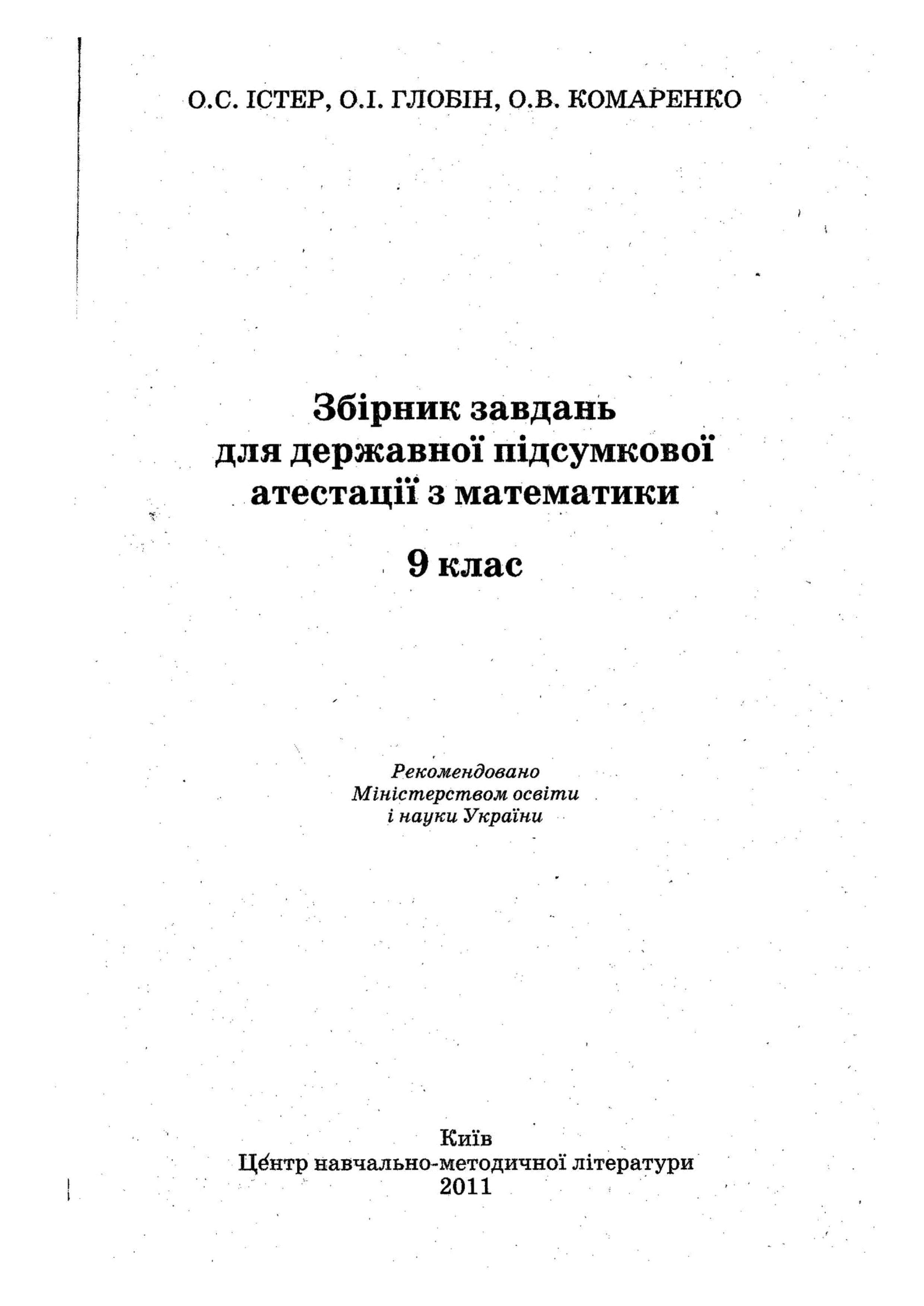 О.С. ІСТЕР, О.І. ГЛОБІН, О.В. КОМАРЕНКО

Збірник завдань для державної підсумкової атестації з математики

9 клас

Рекомендовано Міністерством освіти і науки України

Київ
Центр навчально-методичної літератури
2011